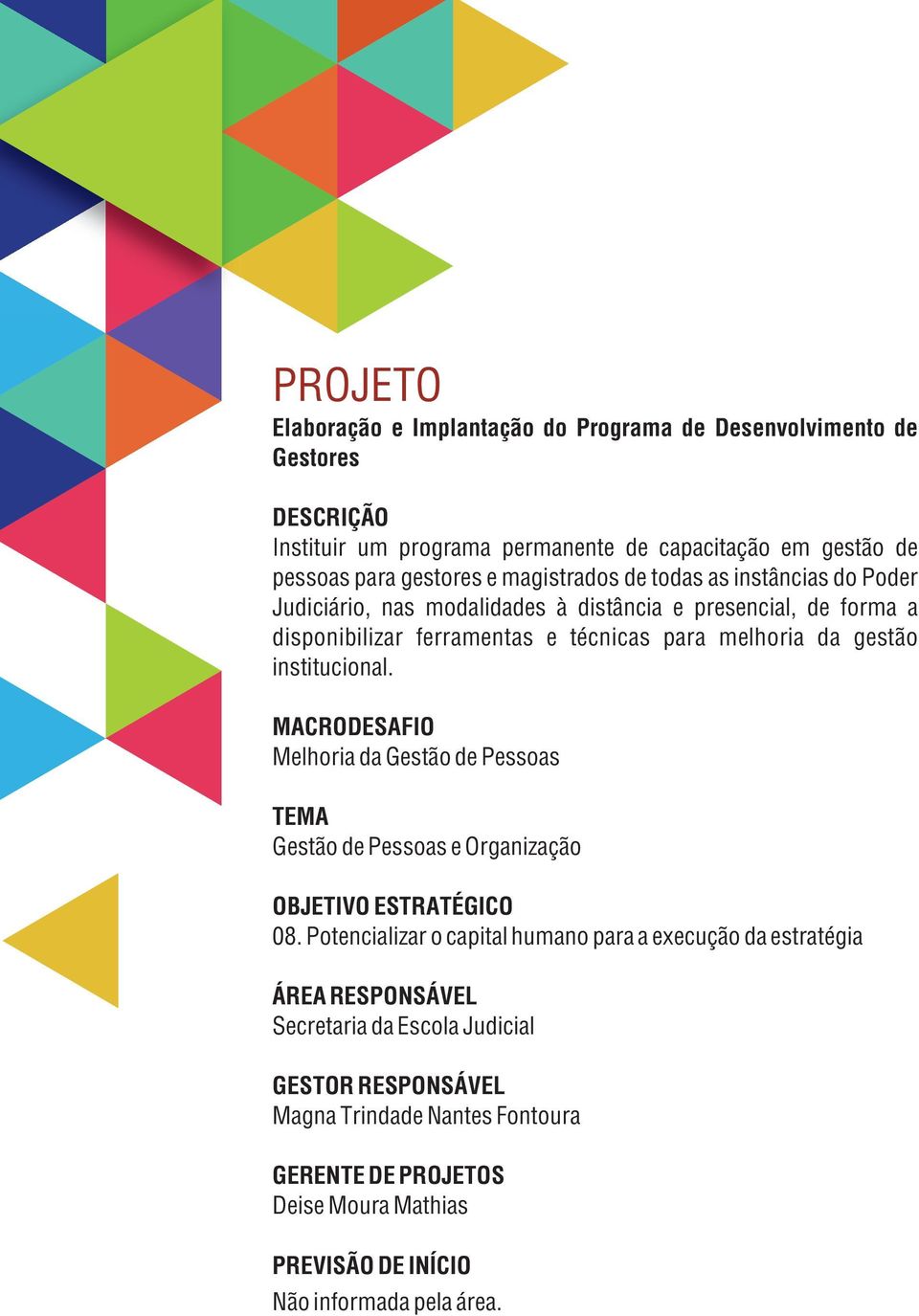 PROJETO
Elaboração e Implantação do Programa de Desenvolvimento de Gestores

DESCRIÇÃO
Instituir um programa permanente de capacitação em gestão de pessoas para gestores e magistrados de todas as instâncias do Poder Judiciário, nas modalidades à distância e presencial, de forma a disponibilizar ferramentas e técnicas para melhoria da gestão institucional.

MACRODESAFIO
Melhoria da Gestão de Pessoas

TEMA
Gestão de Pessoas e Organização

OBJETIVO ESTRATÉGICO
08. Potencializar o capital humano para a execução da estratégia

ÁREA RESPONSÁVEL
Secretaria da Escola Judicial

GESTOR RESPONSÁVEL
Magna Trindade Nantes Fontoura

GERENTE DE PROJETOS
Deise Moura Mathias

PREVISÃO DE INÍCIO
Não informada pela área.